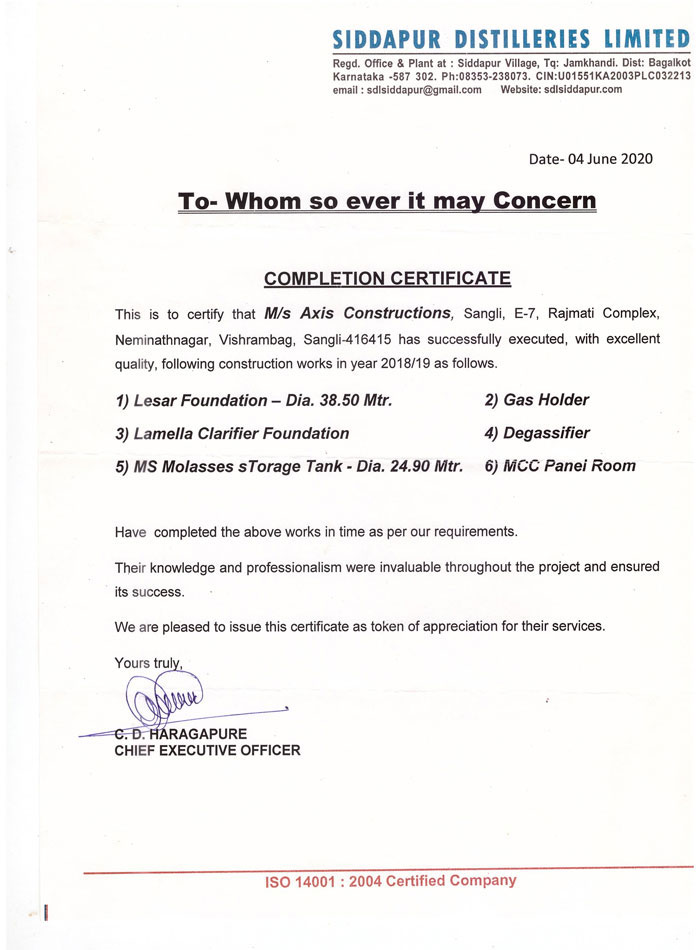 SIDDAPUR DISTILLERIES LIMITED
Regd. Office & Plant at : Siddapur Village, Tq: Jamkhandi. Dist: Bagalkot Karnataka -587 302. Ph:08353-238073. CIN:U01551KA2003PLC032213
email : sdlsiddapur@gmail.com Website: sdlsiddapur.com

Date- 04 June 2020

To- Whom so ever it may Concern

COMPLETION CERTIFICATE

This is to certify that M/s Axis Constructions, Sangli, E-7, Rajmati Complex, Neminathnagar, Vishrambag, Sangli-416415 has successfully executed, with excellent quality, following construction works in year 2018/19 as follows.

1) Lesar Foundation – Dia. 38.50 Mtr.
2) Gas Holder
3) Lamella Clarifier Foundation
4) Degassifier
5) MS Molasses sTorage Tank - Dia. 24.90 Mtr.
6) MCC Panei Room

Have completed the above works in time as per our requirements.

Their knowledge and professionalism were invaluable throughout the project and ensured its success.

We are pleased to issue this certificate as token of appreciation for their services.

Yours truly,

C. D. HARAGAPURE
CHIEF EXECUTIVE OFFICER

ISO 14001 : 2004 Certified Company